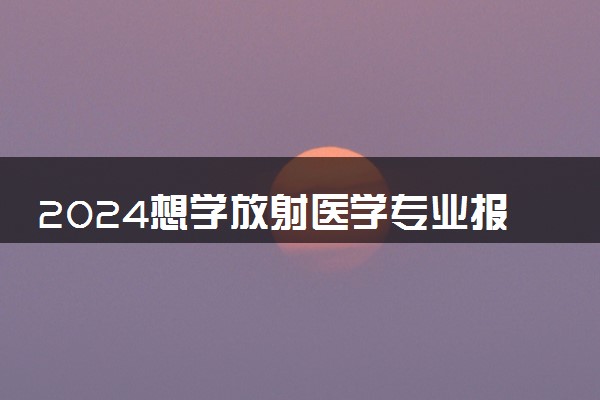 2024想学放射医学专业报